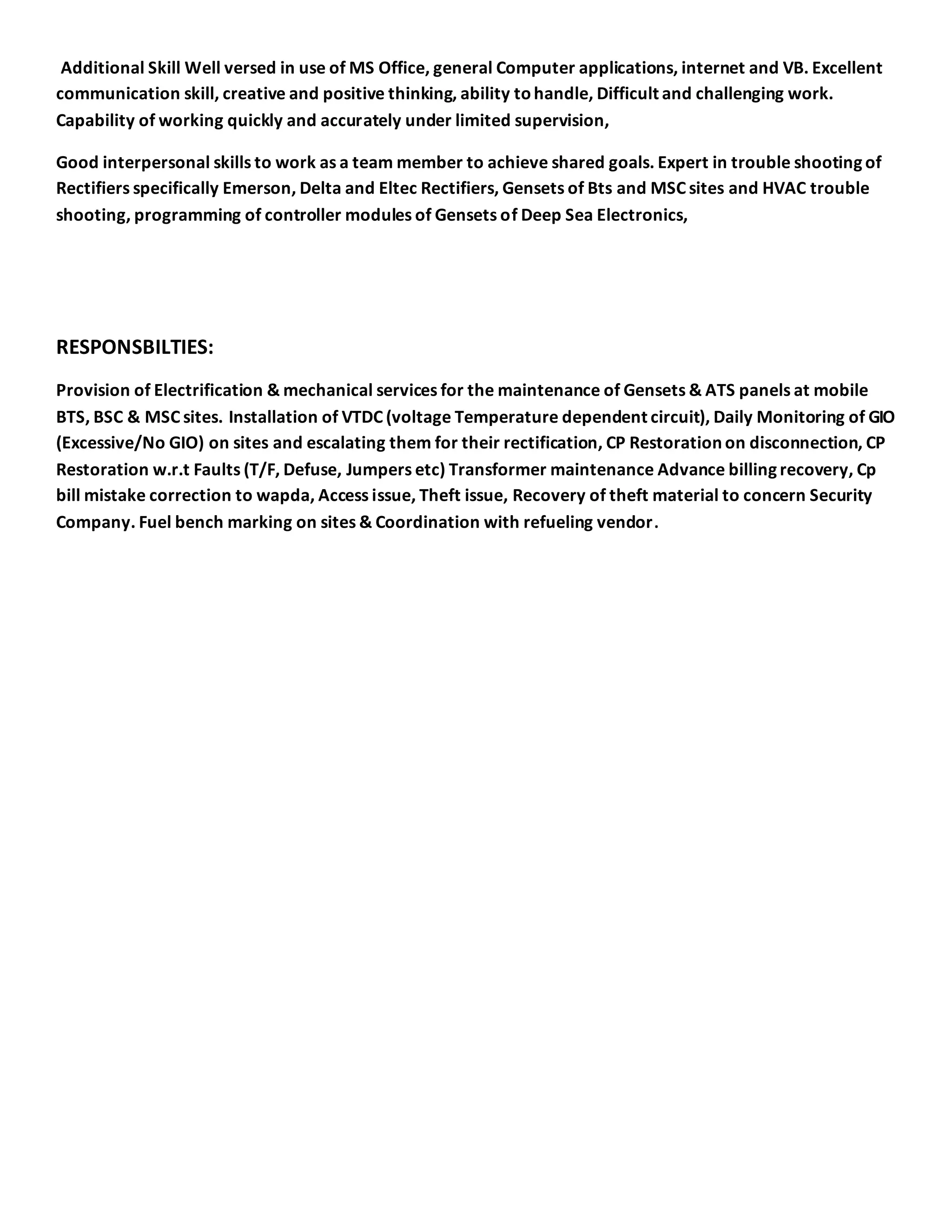 Additional Skill Well versed in use of MS Office, general Computer applications, internet and VB. Excellent communication skill, creative and positive thinking, ability to handle, Difficult and challenging work. Capability of working quickly and accurately under limited supervision,

Good interpersonal skills to work as a team member to achieve shared goals. Expert in trouble shooting of Rectifiers specifically Emerson, Delta and Eltec Rectifiers, Gensets of Bts and MSC sites and HVAC trouble shooting, programming of controller modules of Gensets of Deep Sea Electronics,

RESPONSBILTIES:

Provision of Electrification & mechanical services for the maintenance of Gensets & ATS panels at mobile BTS, BSC & MSC sites. Installation of VTDC (voltage Temperature dependent circuit), Daily Monitoring of GIO (Excessive/No GIO) on sites and escalating them for their rectification, CP Restoration on disconnection, CP Restoration w.r.t Faults (T/F, Defuse, Jumpers etc) Transformer maintenance Advance billing recovery, Cp bill mistake correction to wapda, Access issue, Theft issue, Recovery of theft material to concern Security Company. Fuel bench marking on sites & Coordination with refueling vendor.